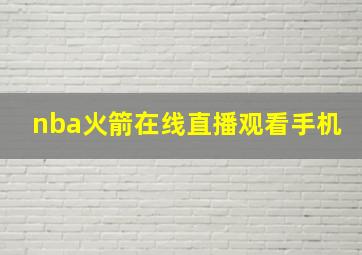 nba火箭在线直播观看手机